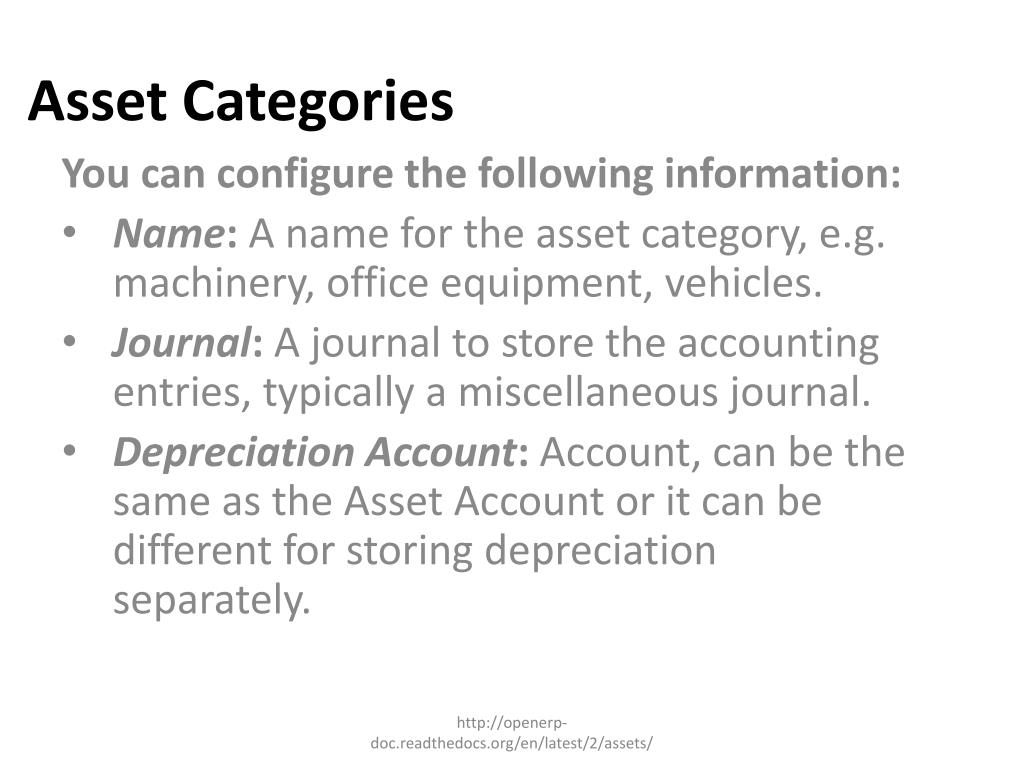 Asset Categories

You can configure the following information:

• Name: A name for the asset category, e.g. machinery, office equipment, vehicles.

• Journal: A journal to store the accounting entries, typically a miscellaneous journal.

• Depreciation Account: Account, can be the same as the Asset Account or it can be different for storing depreciation separately.

http://openerp-doc.readthedocs.org/en/latest/2/assets/